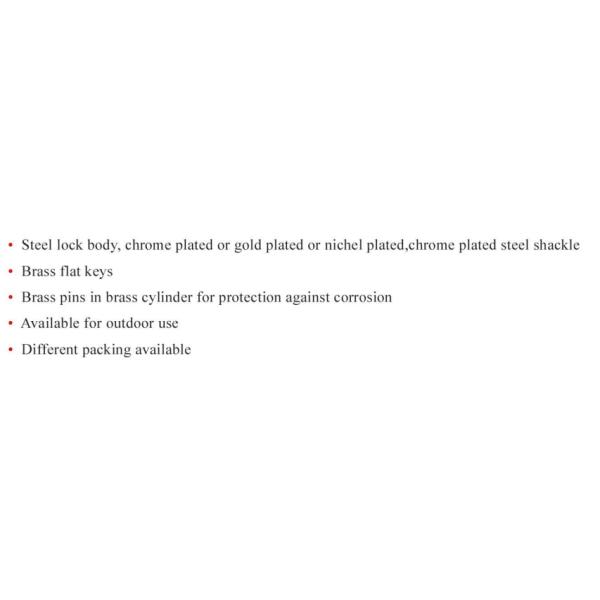 • Steel lock body, chrome plated or gold plated or nichel plated,chrome plated steel shackle
• Brass flat keys
• Brass pins in brass cylinder for protection against corrosion
• Available for outdoor use
• Different packing available